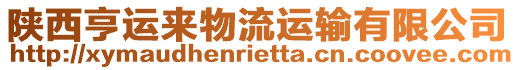 陕西亨运来物流运输有限公司
http://xymaudhenrietta.cn.coovee.com